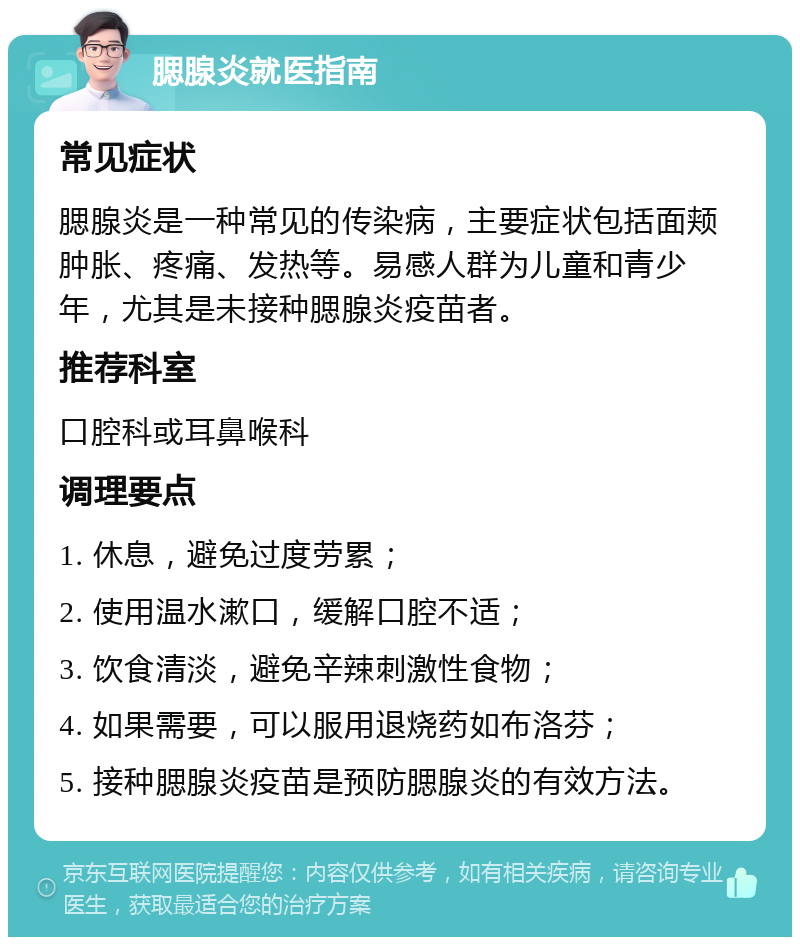 腮腺炎就医指南

常见症状

腮腺炎是一种常见的传染病，主要症状包括面颊肿胀、疼痛、发热等。易感人群为儿童和青少年，尤其是未接种腮腺炎疫苗者。

推荐科室

口腔科或耳鼻喉科

调理要点

1. 休息，避免过度劳累；

2. 使用温水漱口，缓解口腔不适；

3. 饮食清淡，避免辛辣刺激性食物；

4. 如果需要，可以服用退烧药如布洛芬；

5. 接种腮腺炎疫苗是预防腮腺炎的有效方法。

京东互联网医院提醒您：内容仅供参考，如有相关疾病，请咨询专业医生，获取最适合您的治疗方案